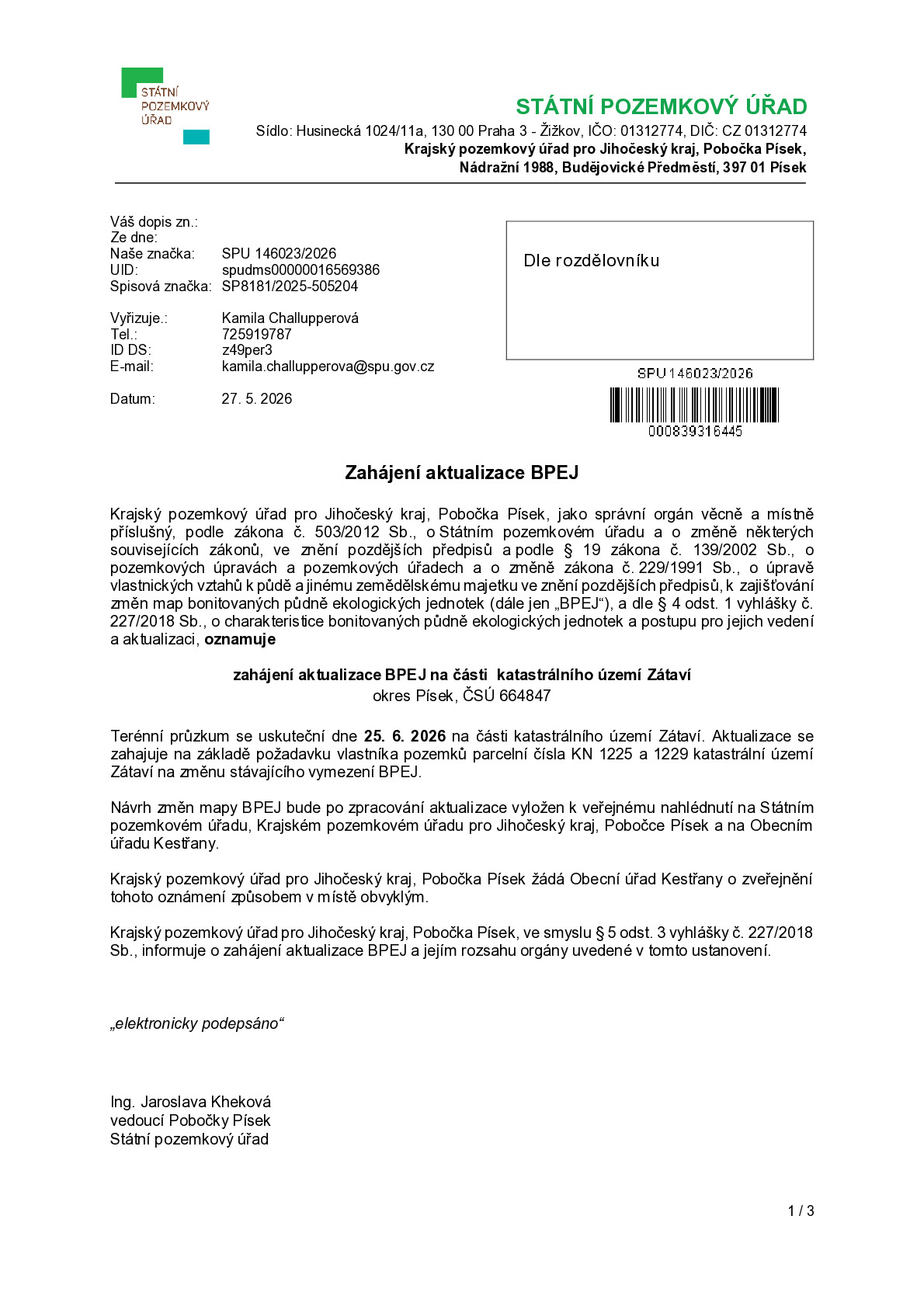 STÁTNÍ
POZEMKOVÝ
ÚŘAD

STÁTNÍ POZEMKOVÝ ÚŘAD
Sídlo: Husinecká 1024/11a, 130 00 Praha 3 - Žižkov, IČO: 01312774, DIČ: CZ 01312774
Krajský pozemkový úřad pro Jihočeský kraj, Pobočka Písek,
Nádražní 1988, Budějovické Předměstí, 397 01 Písek

Váš dopis zn.:
Ze dne:
Naše značka: SPU 146023/2026
UID: spudms00000016569386
Spisová značka: SP8181/2025-505204

Vyřizuje.: Kamila Challupperová
Tel.: 725919787
ID DS: z49per3
E-mail: kamila.challupperova@spu.gov.cz

Datum: 27. 5. 2026

Dle rozdělovníku

SPU 146023/2026
000839316445

Zahájení aktualizace BPEJ

Krajský pozemkový úřad pro Jihočeský kraj, Pobočka Písek, jako správní orgán věcně a místně příslušný, podle zákona č. 503/2012 Sb., o Státním pozemkovém úřadu a o změně některých souvisejících zákonů, ve znění pozdějších předpisů a podle § 19 zákona č. 139/2002 Sb., o pozemkových úpravách a pozemkových úřadech a o změně zákona č. 229/1991 Sb., o úpravě vlastnických vztahů k půdě a jinému zemědělskému majetku ve znění pozdějších předpisů, k zajišťování změn map bonitovaných půdně ekologických jednotek (dále jen „BPEJ“), a dle § 4 odst. 1 vyhlášky č. 227/2018 Sb., o charakteristice bonitovaných půdně ekologických jednotek a postupu pro jejich vedení a aktualizaci, oznamuje

zahájení aktualizace BPEJ na části katastrálního území Zátaví
okres Písek, ČSÚ 664847

Terénní průzkum se uskuteční dne 25. 6. 2026 na části katastrálního území Zátaví. Aktualizace se zahajuje na základě požadavku vlastníka pozemků parcelní čísla KN 1225 a 1229 katastrální území Zátaví na změnu stávajícího vymezení BPEJ.

Návrh změn mapy BPEJ bude po zpracování aktualizace vyložen k veřejnému nahlédnutí na Státním pozemkovém úřadu, Krajském pozemkovém úřadu pro Jihočeský kraj, Pobočce Písek a na Obecním úřadu Kestřany.

Krajský pozemkový úřad pro Jihočeský kraj, Pobočka Písek žádá Obecní úřad Kestřany o zveřejnění tohoto oznámení způsobem v místě obvyklým.

Krajský pozemkový úřad pro Jihočeský kraj, Pobočka Písek, ve smyslu § 5 odst. 3 vyhlášky č. 227/2018 Sb., informuje o zahájení aktualizace BPEJ a jejím rozsahu orgány uvedené v tomto ustanovení.

„elektronicky podepsáno“

Ing. Jaroslava Kheková
vedoucí Pobočky Písek
Státní pozemkový úřad

1 / 3